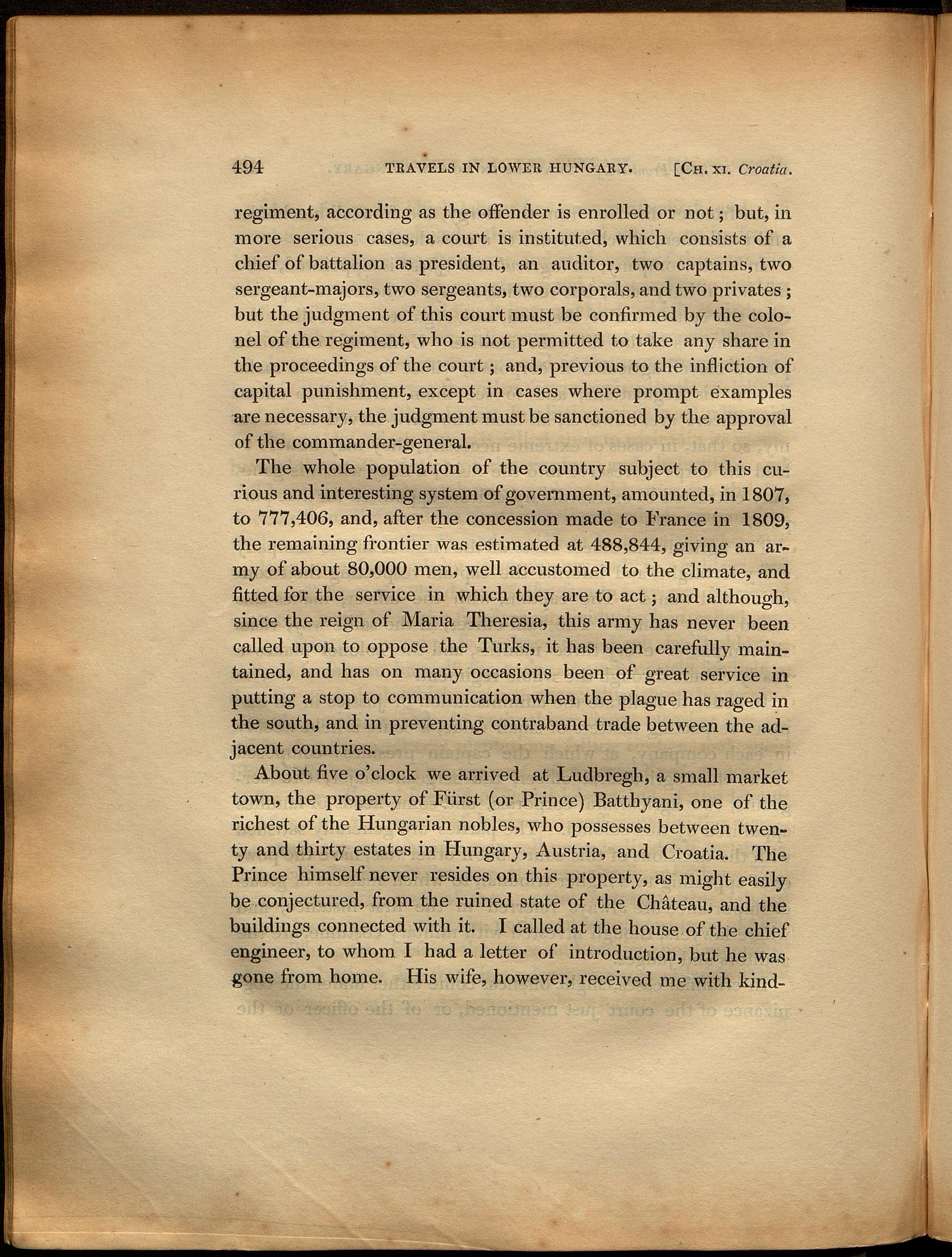 494 TRAVELS IN LOWER HUNGARY. [CH. XI. Croatia.

regiment, according as the offender is enrolled or not; but, in more serious cases, a court is instituted, which consists of a chief of battalion as president, an auditor, two captains, two sergeant-majors, two sergeants, two corporals, and two privates; but the judgment of this court must be confirmed by the colonel of the regiment, who is not permitted to take any share in the proceedings of the court; and, previous to the infliction of capital punishment, except in cases where prompt examples are necessary, the judgment must be sanctioned by the approval of the commander-general.

The whole population of the country subject to this curious and interesting system of government, amounted, in 1807, to 777,406, and, after the concession made to France in 1809, the remaining frontier was estimated at 488,844, giving an army of about 80,000 men, well accustomed to the climate, and fitted for the service in which they are to act; and although, since the reign of Maria Theresia, this army has never been called upon to oppose the Turks, it has been carefully maintained, and has on many occasions been of great service in putting a stop to communication when the plague has raged in the south, and in preventing contraband trade between the adjacent countries.

About five o'clock we arrived at Ludbregh, a small market town, the property of Fürst (or Prince) Batthyani, one of the richest of the Hungarian nobles, who possesses between twenty and thirty estates in Hungary, Austria, and Croatia. The Prince himself never resides on this property, as might easily be conjectured, from the ruined state of the Château, and the buildings connected with it. I called at the house of the chief engineer, to whom I had a letter of introduction, but he was gone from home. His wife, however, received me with kind-